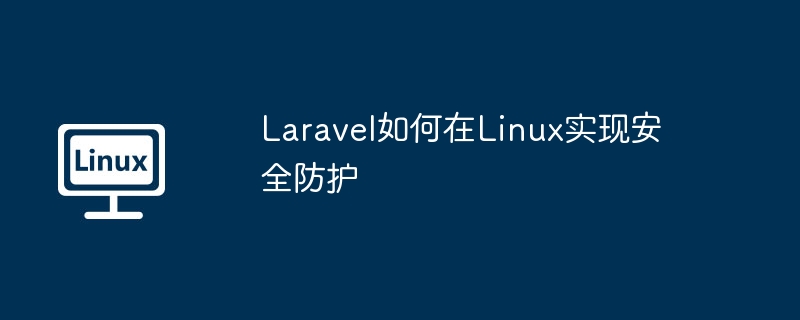 Linux

Laravel如何在Linux实现安全防护